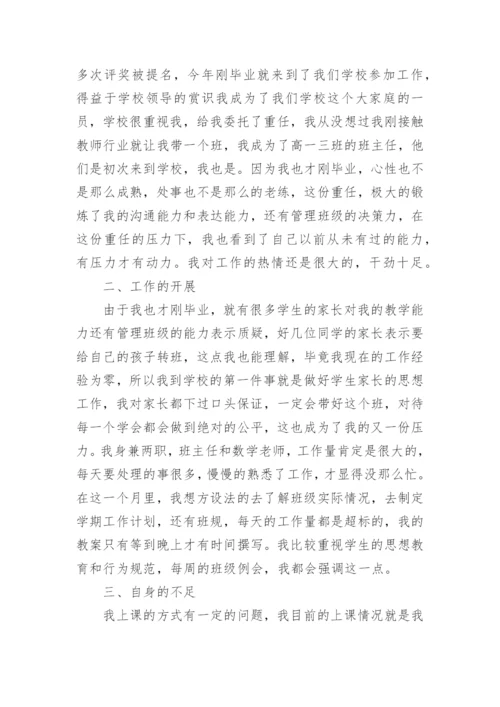 多次评奖被提名，今年刚毕业就来到了我们学校参加工作，得益于学校领导的赏识我成为了我们学校这个大家庭的一员，学校很重视我，给我委托了重任，我从没想过我刚接触教师行业就让我带一个班，我成为了高一三班的班主任，他们是初次来到学校，我也是。因为我也才刚毕业，心性也不是那么成熟，处事也不是那么的老练，这份重任，极大的锻炼了我的沟通能力和表达能力，还有管理班级的决策力，在这份重任的压力下，我也看到了自己以前从未有过的能力，有压力才有动力。我对工作的热情还是很大的，干劲十足。

二、工作的开展

由于我也才刚毕业，就有很多学生的家长对我的教学能力还有管理班级的能力表示质疑，好几位同学的家长表示要给自己的孩子转班，这点我也能理解，毕竟我现在的工作经验为零，所以我到学校的第一件事就是做好学生家长的思想工作，我对家长都下过口头保证，一定会带好这个班，对待每一个学会都会做到绝对的公平，这也成为了我的又一份压力。我身兼两职，班主任和数学老师，工作量肯定是很大的，每天要处理的事很多，慢慢的熟悉了工作，才显得没那么忙。在这一个月里，我想方设法的去了解班级实际情况，去制定学期工作计划，还有班规，每天的工作量都是超标的，我的教案只有等到晚上才有时间撰写。我比较重视学生的思想教育和行为规范，每周的班级例会，我都会强调这一点。

三、自身的不足

我上课的方式有一定的问题，我目前的上课情况就是我